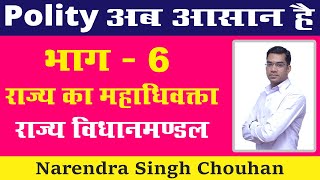 Polity अब आसान है

भाग - 6

राज्य का महाधिवक्ता

राज्य विधानमण्डल

Narendra Singh Chouhan